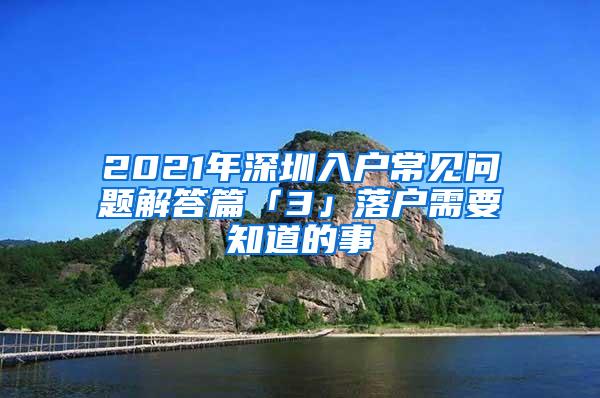 2021年深圳入户常见问题解答篇「3」落户需要知道的事